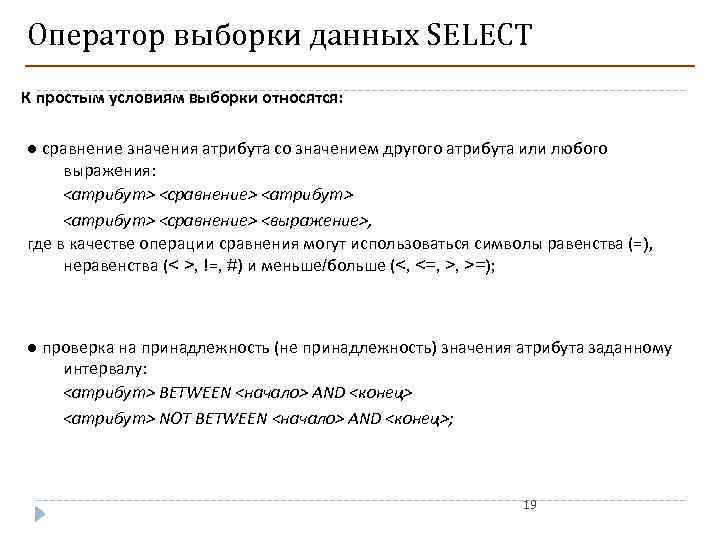 Оператор выборки данных SELECT

К простым условиям выборки относятся:

● сравнение значения атрибута со значением другого атрибута или любого выражения:
<атрибут> <сравнение> <атрибут>
<атрибут> <сравнение> <выражение>,
где в качестве операции сравнения могут использоваться символы равенства (=), неравенства (< >, !=, #) и меньше/больше (<, <=, >, >=);

● проверка на принадлежность (не принадлежность) значения атрибута заданному интервалу:
<атрибут> BETWEEN <начало> AND <конец>
<атрибут> NOT BETWEEN <начало> AND <конец>;

19